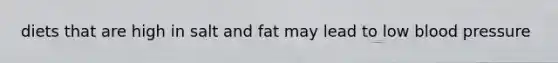 diets that are high in salt and fat may lead to low blood pressure